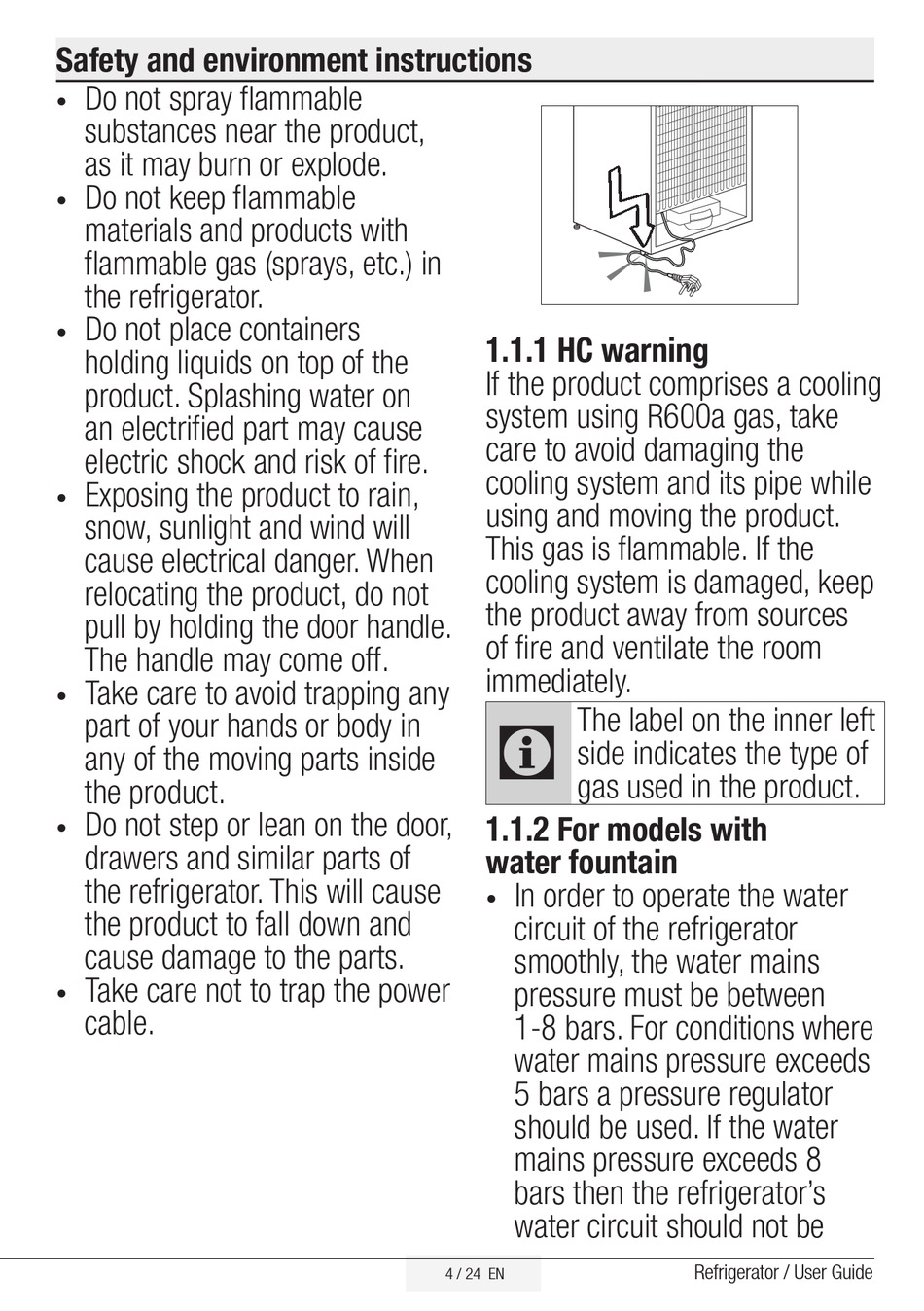 Safety and environment instructions

• Do not spray flammable substances near the product, as it may burn or explode.
• Do not keep flammable materials and products with flammable gas (sprays, etc.) in the refrigerator.
• Do not place containers holding liquids on top of the product. Splashing water on an electrified part may cause electric shock and risk of fire.
• Exposing the product to rain, snow, sunlight and wind will cause electrical danger. When relocating the product, do not pull by holding the door handle. The handle may come off.
• Take care to avoid trapping any part of your hands or body in any of the moving parts inside the product.
• Do not step or lean on the door, drawers and similar parts of the refrigerator. This will cause the product to fall down and cause damage to the parts.
• Take care not to trap the power cable.

1.1.1 HC warning
If the product comprises a cooling system using R600a gas, take care to avoid damaging the cooling system and its pipe while using and moving the product. This gas is flammable. If the cooling system is damaged, keep the product away from sources of fire and ventilate the room immediately.

The label on the inner left side indicates the type of gas used in the product.

1.1.2 For models with water fountain
• In order to operate the water circuit of the refrigerator smoothly, the water mains pressure must be between 1-8 bars. For conditions where water mains pressure exceeds 5 bars a pressure regulator should be used. If the water mains pressure exceeds 8 bars then the refrigerator's water circuit should not be

4 / 24 EN
Refrigerator / User Guide